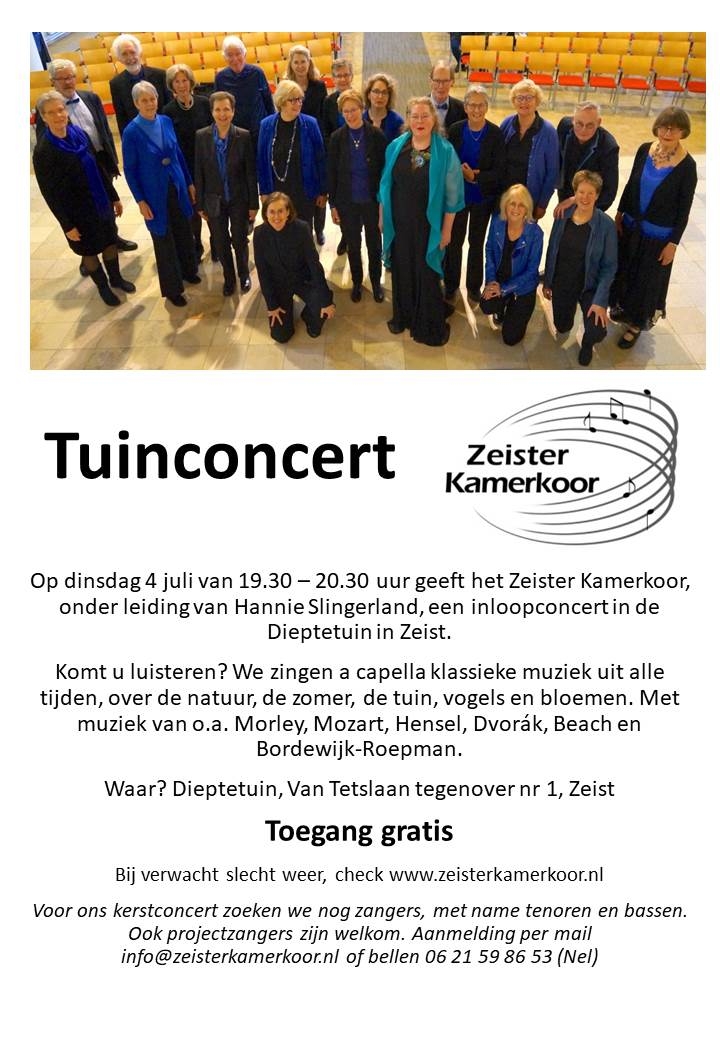 Tuinconcert

Zeister Kamerkoor

Op dinsdag 4 juli van 19.30 – 20.30 uur geeft het Zeister Kamerkoor, onder leiding van Hannie Slingerland, een inloopconcert in de Dieptetuin in Zeist.

Komt u luisteren? We zingen a capella klassieke muziek uit alle tijden, over de natuur, de zomer, de tuin, vogels en bloemen. Met muziek van o.a. Morley, Mozart, Hensel, Dvorák, Beach en Bordewijk-Roepman.

Waar? Dieptetuin, Van Tetslaan tegenover nr 1, Zeist

Toegang gratis

Bij verwacht slecht weer, check www.zeisterkamerkoor.nl

Voor ons kerstconcert zoeken we nog zangers, met name tenoren en bassen. Ook projectzangers zijn welkom. Aanmelding per mail info@zeisterkamerkoor.nl of bellen 06 21 59 86 53 (Nel)